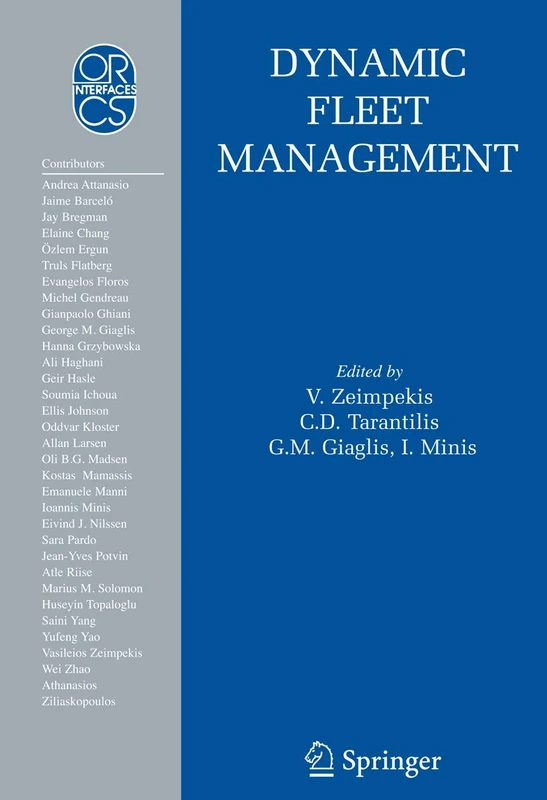 OR
INTERFACES
CS

Contributors
Andrea Attanasio
Jaime Barceló
Jay Bregman
Elaine Chang
Özlem Ergun
Truls Flatberg
Evangelos Floros
Michel Gendreau
Gianpaolo Ghiani
George M. Giaglis
Hanna Grzybowska
Ali Haghani
Geir Hasle
Soumia Ichoua
Ellis Johnson
Oddvar Kloster
Allan Larsen
Oli B.G. Madsen
Kostas Mamassis
Emanuele Manni
Ioannis Minis
Eivind J. Nilssen
Sara Pardo
Jean-Yves Potvin
Atle Riise
Marius M. Solomon
Huseyin Topaloglu
Saini Yang
Yufeng Yao
Vasileios Zeimpekis
Wei Zhao
Athanasios Ziliaskopoulos

DYNAMIC FLEET MANAGEMENT

Edited by
V. Zeimpekis
C.D. Tarantilis
G.M. Giaglis, I. Minis

Springer